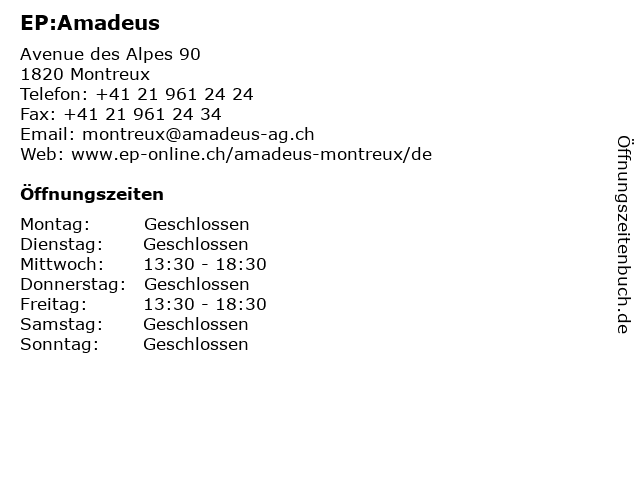 EP:Amadeus

Avenue des Alpes 90
1820 Montreux
Telefon: +41 21 961 24 24
Fax: +41 21 961 24 34
Email: montreux@amadeus-ag.ch
Web: www.ep-online.ch/amadeus-montreux/de

Öffnungszeiten

Montag: Geschlossen
Dienstag: Geschlossen
Mittwoch: 13:30 - 18:30
Donnerstag: Geschlossen
Freitag: 13:30 - 18:30
Samstag: Geschlossen
Sonntag: Geschlossen

Öffnungszeitenbuch.de